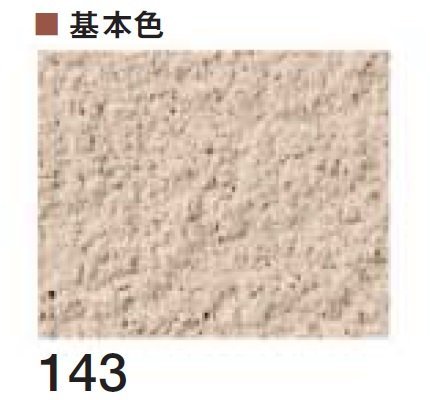 ■ 基本色

143